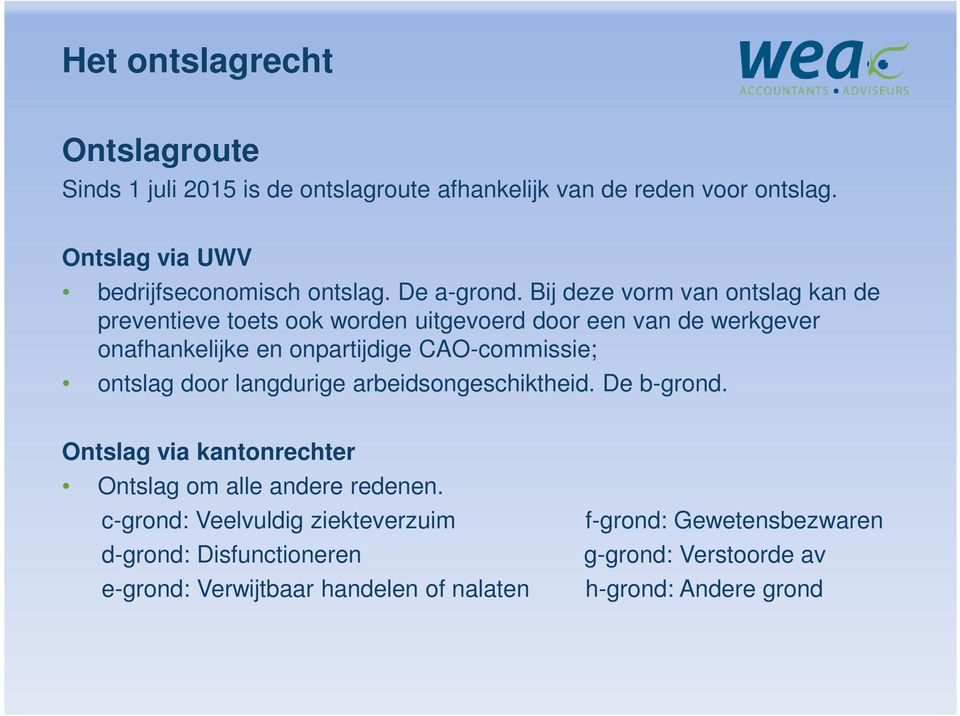 Het ontslagrecht

wea
ACCOUNTANTS • ADVISEURS

Ontslagroute
Sinds 1 juli 2015 is de ontslagroute afhankelijk van de reden voor ontslag.

Ontslag via UWV
• bedrijfseconomisch ontslag. De a-grond. Bij deze vorm van ontslag kan de preventieve toets ook worden uitgevoerd door een van de werkgever onafhankelijke en onpartijdige CAO-commissie;
• ontslag door langdurige arbeidsongeschiktheid. De b-grond.

Ontslag via kantonrechter
• Ontslag om alle andere redenen.
c-grond: Veelvuldig ziekteverzuim
d-grond: Disfunctioneren
e-grond: Verwijtbaar handelen of nalaten

f-grond: Gewetensbezwaren
g-grond: Verstoorde av
h-grond: Andere grond